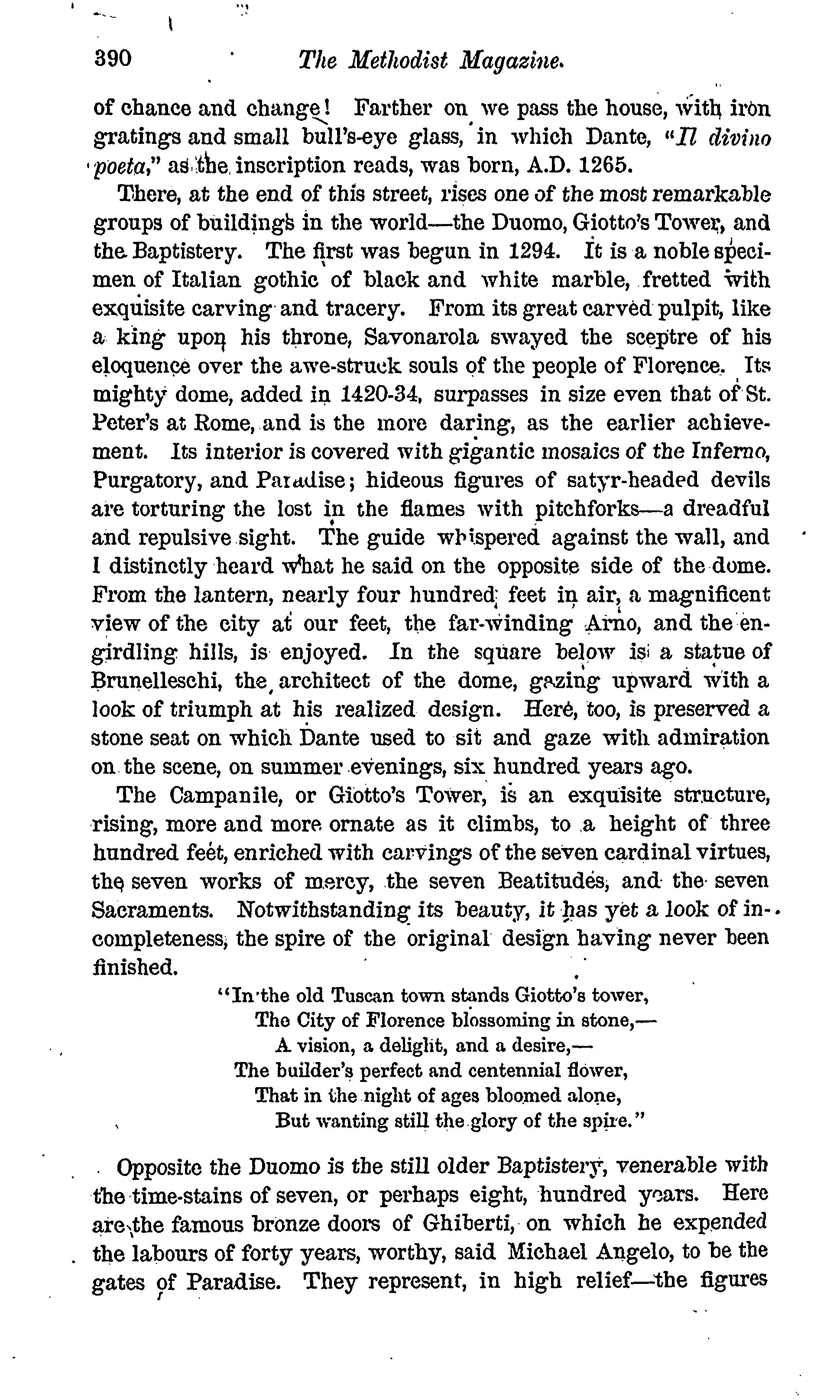 390 The Methodist Magazine.

of chance and change! Farther on we pass the house, with iron gratings and small bull's-eye glass, in which Dante, "Il divino poeta," as the inscription reads, was born, A.D. 1265.

There, at the end of this street, rises one of the most remarkable groups of buildings in the world—the Duomo, Giotto's Tower, and the Baptistery. The first was begun in 1294. It is a noble specimen of Italian gothic of black and white marble, fretted with exquisite carving and tracery. From its great carved pulpit, like a king upon his throne, Savonarola swayed the sceptre of his eloquence over the awe-struck souls of the people of Florence. Its mighty dome, added in 1420-34, surpasses in size even that of St. Peter's at Rome, and is the more daring, as the earlier achievement. Its interior is covered with gigantic mosaics of the Inferno, Purgatory, and Paradise; hideous figures of satyr-headed devils are torturing the lost in the flames with pitchforks—a dreadful and repulsive sight. The guide whispered against the wall, and I distinctly heard what he said on the opposite side of the dome. From the lantern, nearly four hundred feet in air, a magnificent view of the city at our feet, the far-winding Arno, and the engirdling hills, is enjoyed. In the square below is a statue of Brunelleschi, the architect of the dome, gazing upward with a look of triumph at his realized design. Here, too, is preserved a stone seat on which Dante used to sit and gaze with admiration on the scene, on summer evenings, six hundred years ago.

The Campanile, or Giotto's Tower, is an exquisite structure, rising, more and more ornate as it climbs, to a height of three hundred feet, enriched with carvings of the seven cardinal virtues, the seven works of mercy, the seven Beatitudes, and the seven Sacraments. Notwithstanding its beauty, it has yet a look of incompleteness, the spire of the original design having never been finished.

"In the old Tuscan town stands Giotto's tower,
The City of Florence blossoming in stone,—
A vision, a delight, and a desire,—
The builder's perfect and centennial flower,
That in the night of ages bloomed alone,
But wanting still the glory of the spire."

Opposite the Duomo is the still older Baptistery, venerable with the time-stains of seven, or perhaps eight, hundred years. Here are the famous bronze doors of Ghiberti, on which he expended the labours of forty years, worthy, said Michael Angelo, to be the gates of Paradise. They represent, in high relief—the figures